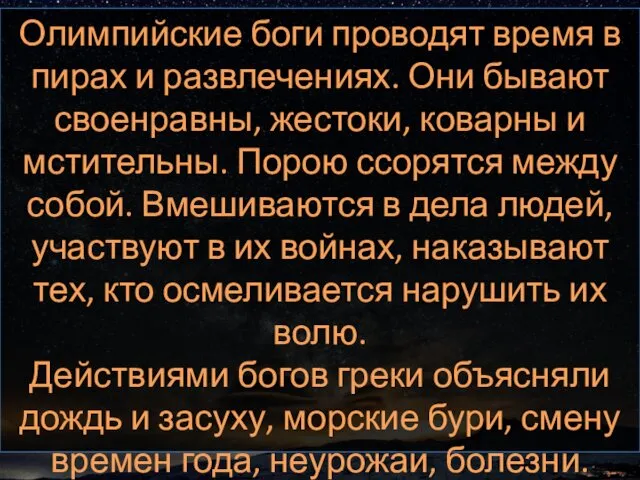 Олимпийские боги проводят время в пирах и развлечениях. Они бывают своенравны, жестоки, коварны и мстительны. Порою ссорятся между собой. Вмешиваются в дела людей, участвуют в их войнах, наказывают тех, кто осмеливается нарушить их волю.
Действиями богов греки объясняли дождь и засуху, морские бури, смену времен года, неурожаи, болезни.